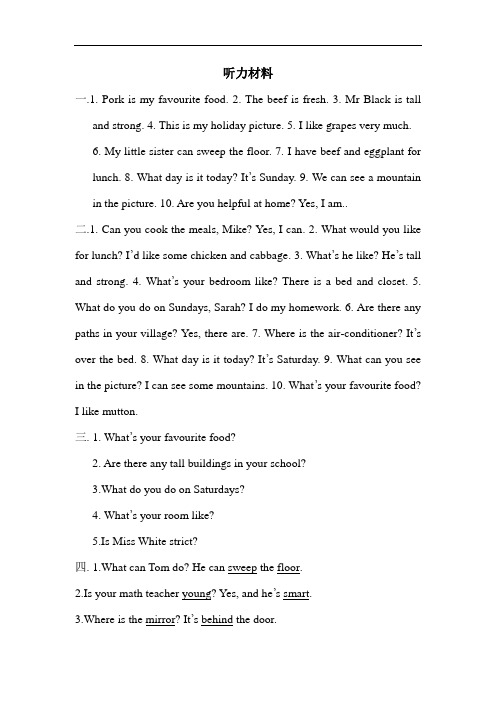 听力材料

一.1. Pork is my favourite food. 2. The beef is fresh. 3. Mr Black is tall and strong. 4. This is my holiday picture. 5. I like grapes very much. 6. My little sister can sweep the floor. 7. I have beef and eggplant for lunch. 8. What day is it today? It's Sunday. 9. We can see a mountain in the picture. 10. Are you helpful at home? Yes, I am..

二.1. Can you cook the meals, Mike? Yes, I can. 2. What would you like for lunch? I'd like some chicken and cabbage. 3. What's he like? He's tall and strong. 4. What's your bedroom like? There is a bed and closet. 5. What do you do on Sundays, Sarah? I do my homework. 6. Are there any paths in your village? Yes, there are. 7. Where is the air-conditioner? It's over the bed. 8. What day is it today? It's Saturday. 9. What can you see in the picture? I can see some mountains. 10. What's your favourite food? I like mutton.

三. 1. What's your favourite food?

2. Are there any tall buildings in your school?

3.What do you do on Saturdays?

4. What's your room like?

5.Is Miss White strict?

四. 1.What can Tom do? He can sweep the floor.

2.Is your math teacher young? Yes, and he's smart.

3.Where is the mirror? It's behind the door.